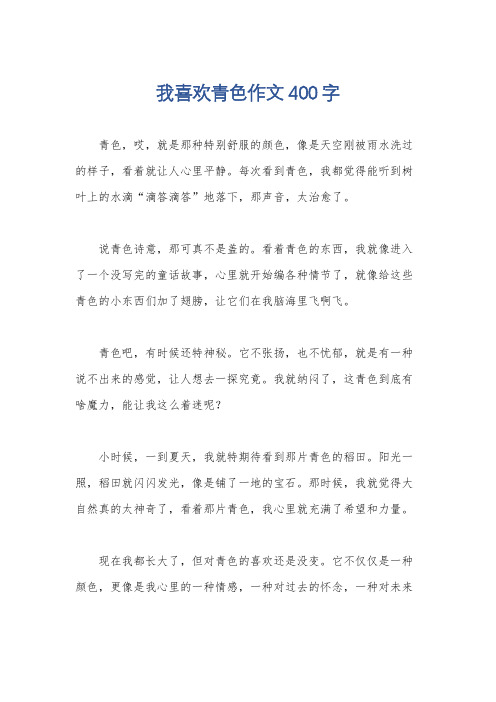 我喜欢青色作文400字

青色，哎，就是那种特别舒服的颜色，像是天空刚被雨水洗过的样子，看着就让人心里平静。每次看到青色，我都觉得能听到树叶上的水滴“滴答滴答”地落下，那声音，太治愈了。

说青色诗意，那可真不是盖的。看着青色的东西，我就像进入了一个没写完的童话故事，心里就开始编各种情节了，就像给这些青色的小东西们加了翅膀，让它们在我脑海里飞啊飞。

青色吧，有时候还特神秘。它不张扬，也不忧郁，就是有一种说不出来的感觉，让人想去一探究竟。我就纳闷了，这青色到底有啥魔力，能让我这么着迷呢？

小时候，一到夏天，我就特期待看到那片青色的稻田。阳光一照，稻田就闪闪发光，像是铺了一地的宝石。那时候，我就觉得大自然真的太神奇了，看着那片青色，我心里就充满了希望和力量。

现在我都长大了，但对青色的喜欢还是没变。它不仅仅是一种颜色，更像是我心里的一种情感，一种对过去的怀念，一种对未来